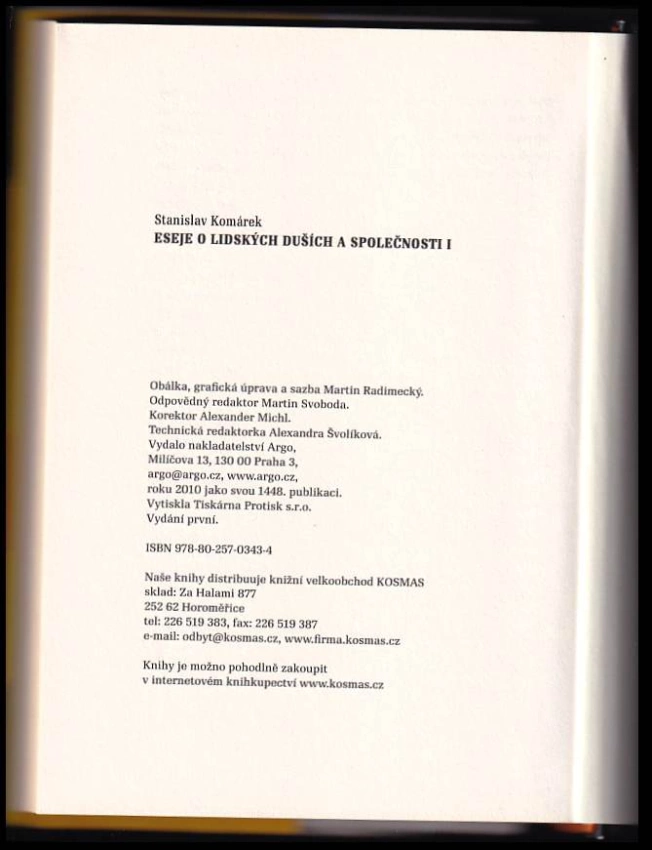 Stanislav Komárek
ESEJE O LIDSKÝCH DUŠÍCH A SPOLEČNOSTI I

Obálka, grafická úprava a sazba Martin Radimecký.
Odpovědný redaktor Martin Svoboda.
Korektor Alexander Michl.
Technická redaktorka Alexandra Švolíková.
Vydalo nakladatelství Argo,
Milíčova 13, 130 00 Praha 3,
argo@argo.cz, www.argo.cz,
roku 2010 jako svou 1448. publikaci.
Vytiskla Tiskárna Protisk s.r.o.
Vydání první.

ISBN 978-80-257-0343-4

Naše knihy distribuuje knižní velkoobchod KOSMAS
sklad: Za Halami 877
252 62 Horoměřice
tel: 226 519 383, fax: 226 519 387
e-mail: odbyt@kosmas.cz, www.firma.kosmas.cz

Knihy je možno pohodlně zakoupit
v internetovém knihkupectví www.kosmas.cz